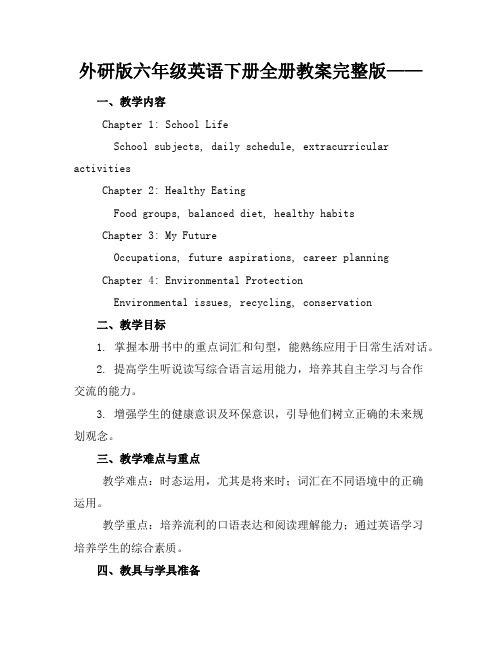 外研版六年级英语下册全册教案完整版——

一、教学内容

Chapter 1: School Life

School subjects, daily schedule, extracurricular activities

Chapter 2: Healthy Eating

Food groups, balanced diet, healthy habits

Chapter 3: My Future

Occupations, future aspirations, career planning

Chapter 4: Environmental Protection

Environmental issues, recycling, conservation

二、教学目标

1. 掌握本册书中的重点词汇和句型，能熟练应用于日常生活对话。

2. 提高学生听说读写综合语言运用能力，培养其自主学习与合作交流的能力。

3. 增强学生的健康意识及环保意识，引导他们树立正确的未来规划观念。

三、教学难点与重点

教学难点：时态运用，尤其是将来时；词汇在不同语境中的正确运用。

教学重点：培养流利的口语表达和阅读理解能力；通过英语学习培养学生的综合素质。

四、教具与学具准备